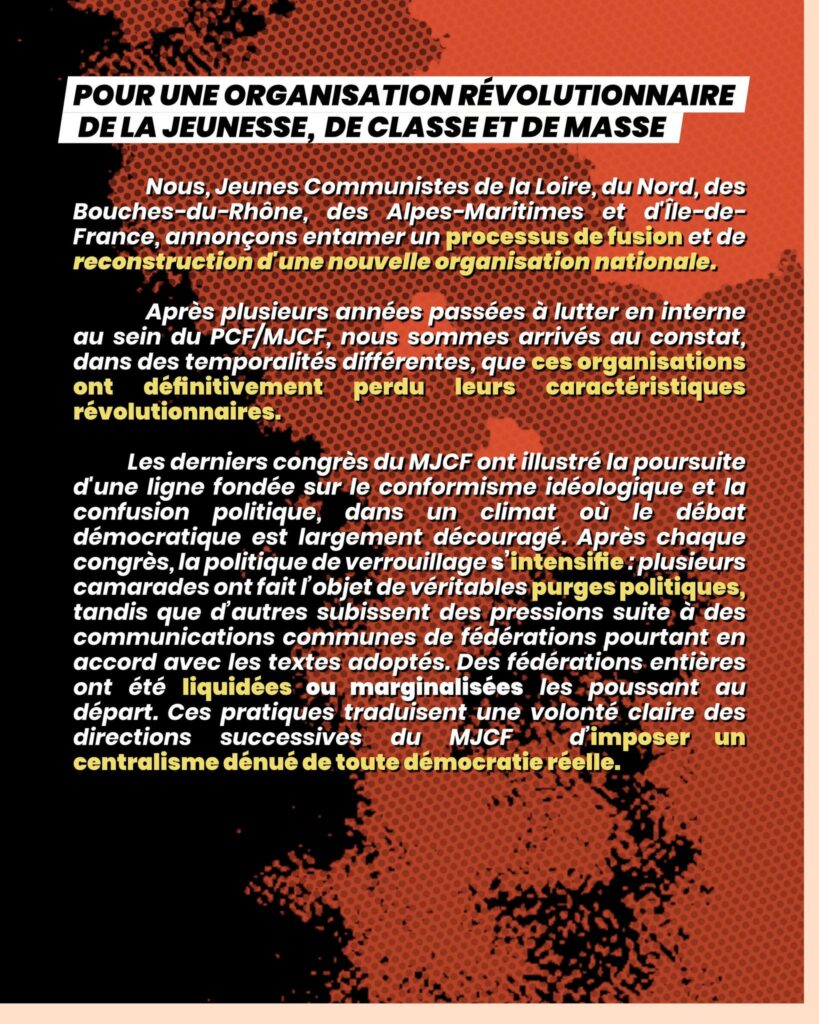 POUR UNE ORGANISATION RÉVOLUTIONNAIRE DE LA JEUNESSE, DE CLASSE ET DE MASSE

Nous, Jeunes Communistes de la Loire, du Nord, des Bouches-du-Rhône, des Alpes-Maritimes et d'Île-de-France, annonçons entamer un processus de fusion et de reconstruction d'une nouvelle organisation nationale.

Après plusieurs années passées à lutter en interne au sein du PCF/MJCF, nous sommes arrivés au constat, dans des temporalités différentes, que ces organisations ont définitivement perdu leurs caractéristiques révolutionnaires.

Les derniers congrès du MJCF ont illustré la poursuite d'une ligne fondée sur le conformisme idéologique et la confusion politique, dans un climat où le débat démocratique est largement découragé. Après chaque congrès, la politique de verrouillage s'intensifie : plusieurs camarades ont fait l'objet de véritables purges politiques, tandis que d'autres subissent des pressions suite à des communications communes de fédérations pourtant en accord avec les textes adoptés. Des fédérations entières ont été liquidées ou marginalisées les poussant au départ. Ces pratiques traduisent une volonté claire des directions successives du MJCF d'imposer un centralisme dénué de toute démocratie réelle.